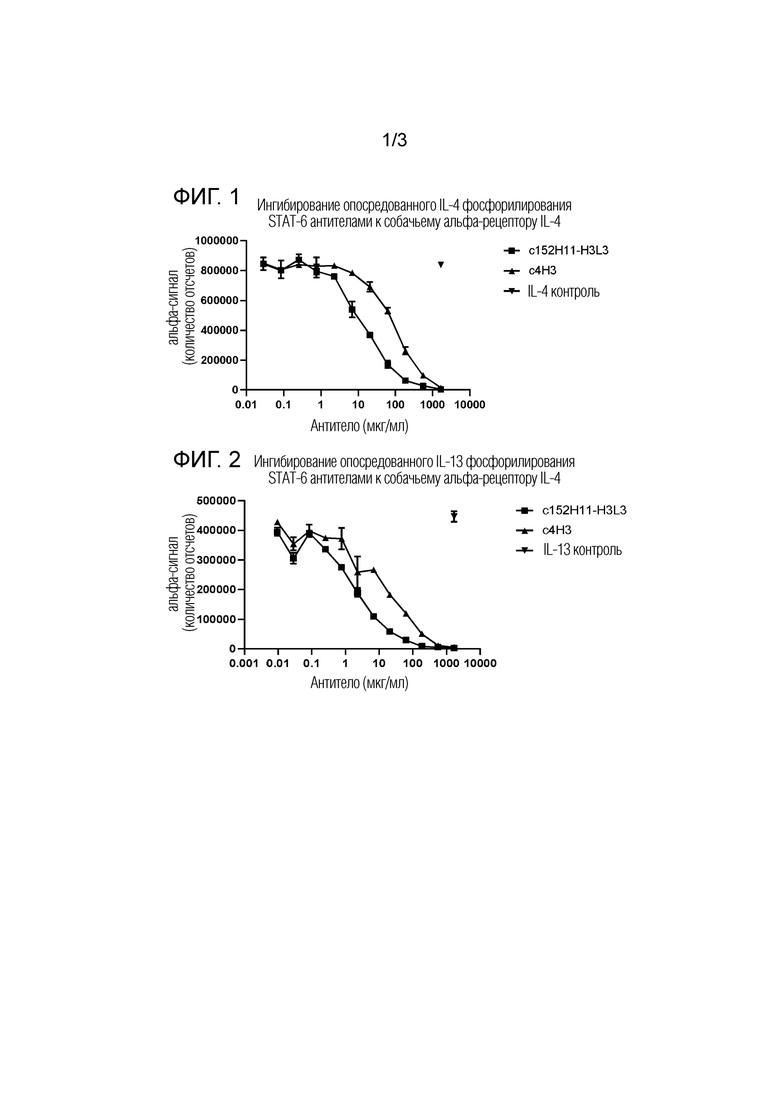 1/3

ФИГ. 1 Ингибирование опосредованного IL-4 фосфорилирования STAT-6 антителами к собачьему альфа-рецептору IL-4

альфа-сигнал (количество отсчетов)

1000000
800000
600000
400000
200000
0

0.01 0.1 1 10 100 1000 10000

Антитело (мкг/мл)

c152H11-H3L3
c4H3
IL-4 контроль

ФИГ. 2 Ингибирование опосредованного IL-13 фосфорилирования STAT-6 антителами к собачьему альфа-рецептору IL-4

альфа-сигнал (количество отсчетов)

500000
400000
300000
200000
100000
0

0.001 0.01 0.1 1 10 100 1000 10000

Антитело (мкг/мл)

c152H11-H3L3
c4H3
IL-13 контроль